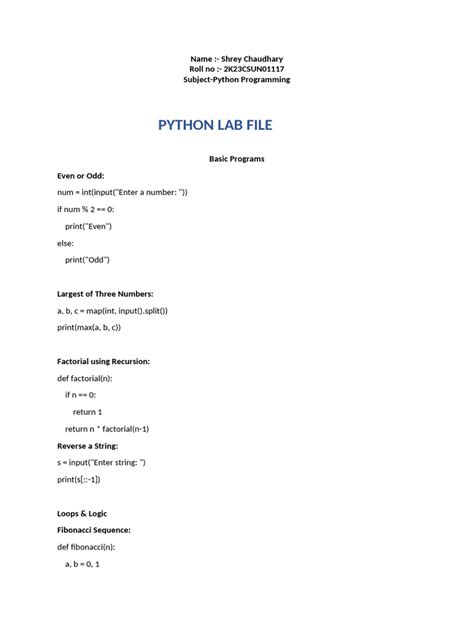 Name :- Shrey Chaudhary
Roll no :- 2K23CSUN01117
Subject-Python Programming

PYTHON LAB FILE

Basic Programs

Even or Odd:

num = int(input("Enter a number: "))

if num % 2 == 0:

print("Even")

else:

print("Odd")

Largest of Three Numbers:

a, b, c = map(int, input().split())

print(max(a, b, c))

Factorial using Recursion:

def factorial(n):

if n == 0:

return 1

return n * factorial(n-1)

Reverse a String:

s = input("Enter string: ")

print(s[::-1])

Loops & Logic

Fibonacci Sequence:

def fibonacci(n):

a, b = 0, 1